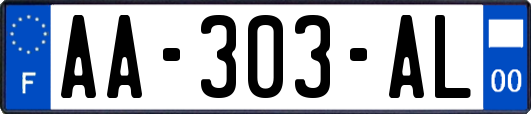 F
AA-303-AL
00